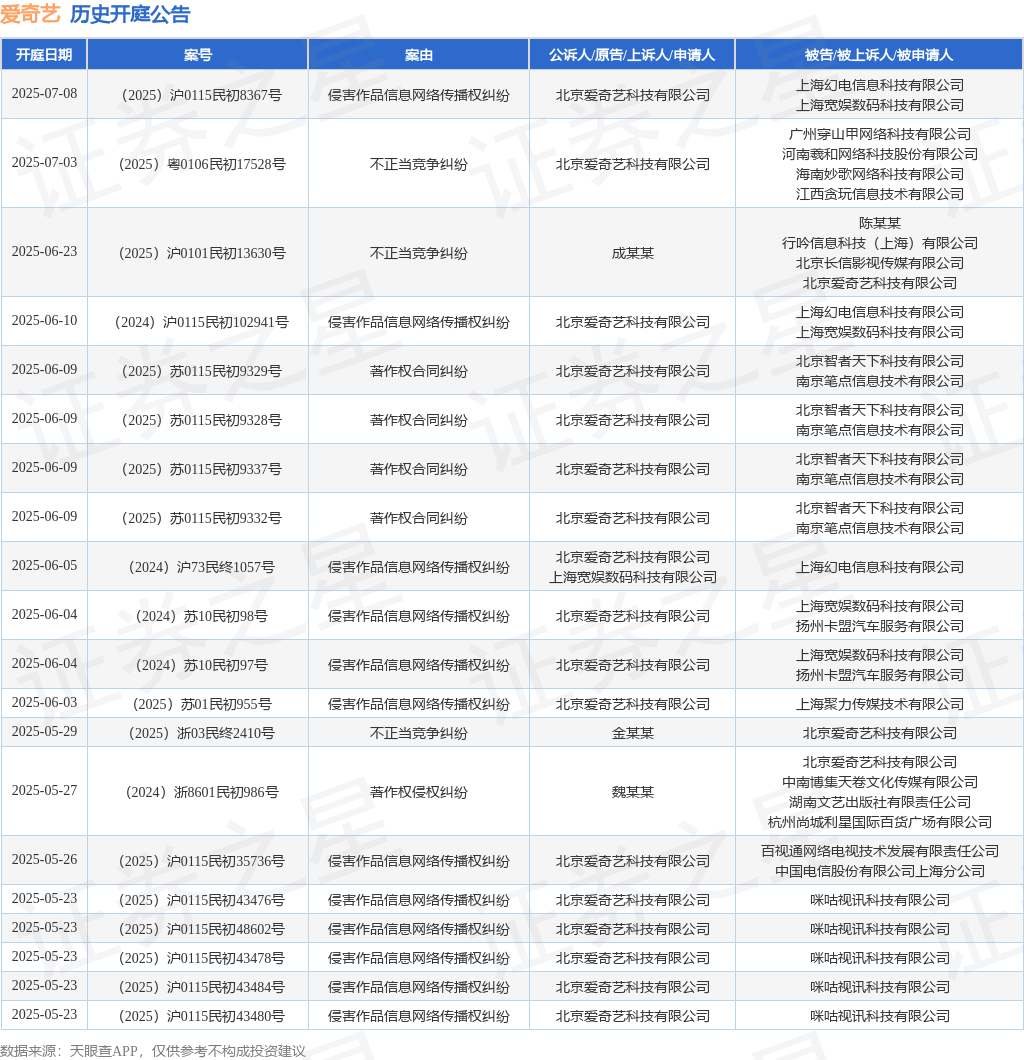 爱奇艺 历史开庭公告

| 开庭日期 | 案号 | 案由 | 公诉人/原告/上诉人/申请人 | 被告/被上诉人/被申请人 |
|---|---|---|---|---|
| 2025-07-08 | （2025）沪0115民初8367号 | 侵害作品信息网络传播权纠纷 | 北京爱奇艺科技有限公司 | 上海幻电信息科技有限公司 上海宽娱数码科技有限公司 |
| 2025-07-03 | （2025）粤0106民初17528号 | 不正当竞争纠纷 | 北京爱奇艺科技有限公司 | 广州穿山甲网络科技有限公司 河南羲和网络科技股份有限公司 海南妙歌网络科技有限公司 江西贪玩信息技术有限公司 |
| 2025-06-23 | （2025）沪0101民初13630号 | 不正当竞争纠纷 | 成某某 | 陈某某 行吟信息科技（上海）有限公司 北京长信影视传媒有限公司 北京爱奇艺科技有限公司 |
| 2025-06-10 | （2024）沪0115民初102941号 | 侵害作品信息网络传播权纠纷 | 北京爱奇艺科技有限公司 | 上海幻电信息科技有限公司 上海宽娱数码科技有限公司 |
| 2025-06-09 | （2025）苏0115民初9329号 | 著作权合同纠纷 | 北京爱奇艺科技有限公司 | 北京智者天下科技有限公司 南京笔点信息技术有限公司 |
| 2025-06-09 | （2025）苏0115民初9328号 | 著作权合同纠纷 | 北京爱奇艺科技有限公司 | 北京智者天下科技有限公司 南京笔点信息技术有限公司 |
| 2025-06-09 | （2025）苏0115民初9337号 | 著作权合同纠纷 | 北京爱奇艺科技有限公司 | 北京智者天下科技有限公司 南京笔点信息技术有限公司 |
| 2025-06-09 | （2025）苏0115民初9332号 | 著作权合同纠纷 | 北京爱奇艺科技有限公司 | 北京智者天下科技有限公司 南京笔点信息技术有限公司 |
| 2025-06-05 | （2024）沪73民终1057号 | 侵害作品信息网络传播权纠纷 | 北京爱奇艺科技有限公司 上海宽娱数码科技有限公司 | 上海幻电信息科技有限公司 |
| 2025-06-04 | （2024）苏10民初98号 | 侵害作品信息网络传播权纠纷 | 北京爱奇艺科技有限公司 | 上海宽娱数码科技有限公司 扬州卡盟汽车服务有限公司 |
| 2025-06-04 | （2024）苏10民初97号 | 侵害作品信息网络传播权纠纷 | 北京爱奇艺科技有限公司 | 上海宽娱数码科技有限公司 扬州卡盟汽车服务有限公司 |
| 2025-06-03 | （2025）苏01民初955号 | 侵害作品信息网络传播权纠纷 | 北京爱奇艺科技有限公司 | 上海聚力传媒技术有限公司 |
| 2025-05-29 | （2025）浙03民终2410号 | 不正当竞争纠纷 | 金某某 | 北京爱奇艺科技有限公司 |
| 2025-05-27 | （2024）浙8601民初986号 | 著作权侵权纠纷 | 魏某某 | 北京爱奇艺科技有限公司 中南博集天卷文化传媒有限公司 湖南文艺出版社有限责任公司 杭州尚城利星国际百货广场有限公司 |
| 2025-05-26 | （2025）沪0115民初35736号 | 侵害作品信息网络传播权纠纷 | 北京爱奇艺科技有限公司 | 百视通网络电视技术发展有限责任公司 中国电信股份有限公司上海分公司 |
| 2025-05-23 | （2025）沪0115民初43476号 | 侵害作品信息网络传播权纠纷 | 北京爱奇艺科技有限公司 | 咪咕视讯科技有限公司 |
| 2025-05-23 | （2025）沪0115民初48602号 | 侵害作品信息网络传播权纠纷 | 北京爱奇艺科技有限公司 | 咪咕视讯科技有限公司 |
| 2025-05-23 | （2025）沪0115民初43478号 | 侵害作品信息网络传播权纠纷 | 北京爱奇艺科技有限公司 | 咪咕视讯科技有限公司 |
| 2025-05-23 | （2025）沪0115民初43484号 | 侵害作品信息网络传播权纠纷 | 北京爱奇艺科技有限公司 | 咪咕视讯科技有限公司 |
| 2025-05-23 | （2025）沪0115民初43480号 | 侵害作品信息网络传播权纠纷 | 北京爱奇艺科技有限公司 | 咪咕视讯科技有限公司 |

数据来源：天眼查APP，仅供参考不构成投资建议